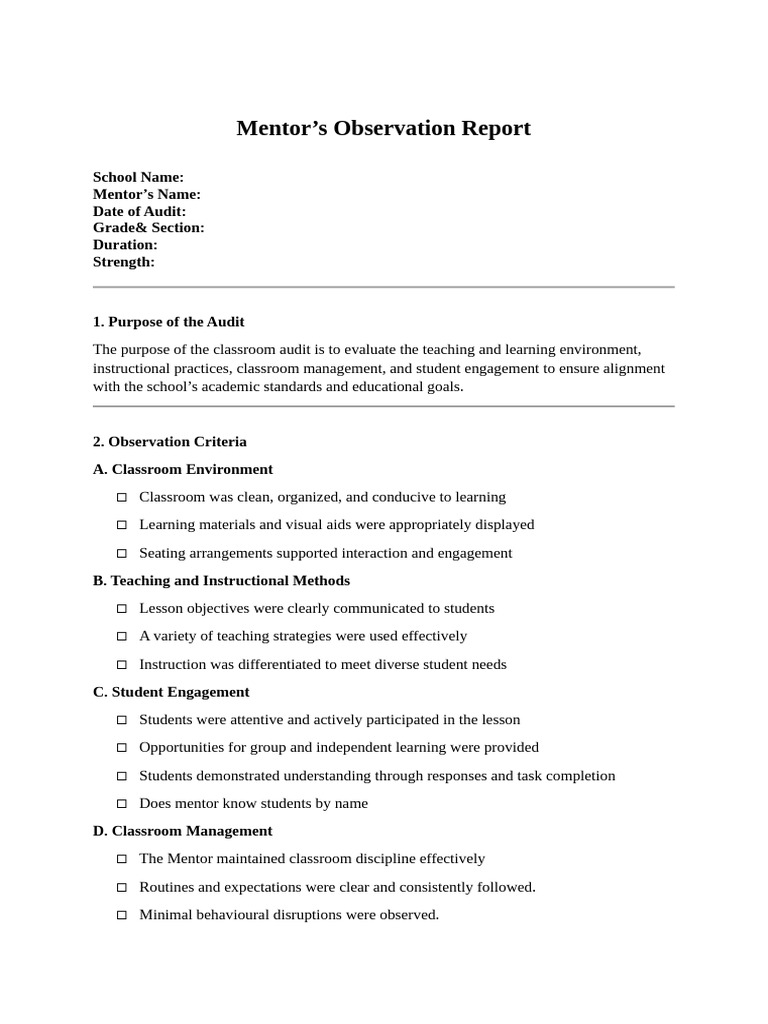 Mentor's Observation Report

School Name:
Mentor's Name:
Date of Audit:
Grade& Section:
Duration:
Strength:

1. Purpose of the Audit

The purpose of the classroom audit is to evaluate the teaching and learning environment, instructional practices, classroom management, and student engagement to ensure alignment with the school's academic standards and educational goals.

2. Observation Criteria

A. Classroom Environment

☐ Classroom was clean, organized, and conducive to learning

☐ Learning materials and visual aids were appropriately displayed

☐ Seating arrangements supported interaction and engagement

B. Teaching and Instructional Methods

☐ Lesson objectives were clearly communicated to students

☐ A variety of teaching strategies were used effectively

☐ Instruction was differentiated to meet diverse student needs

C. Student Engagement

☐ Students were attentive and actively participated in the lesson

☐ Opportunities for group and independent learning were provided

☐ Students demonstrated understanding through responses and task completion

☐ Does mentor know students by name

D. Classroom Management

☐ The Mentor maintained classroom discipline effectively

☐ Routines and expectations were clear and consistently followed.

☐ Minimal behavioural disruptions were observed.